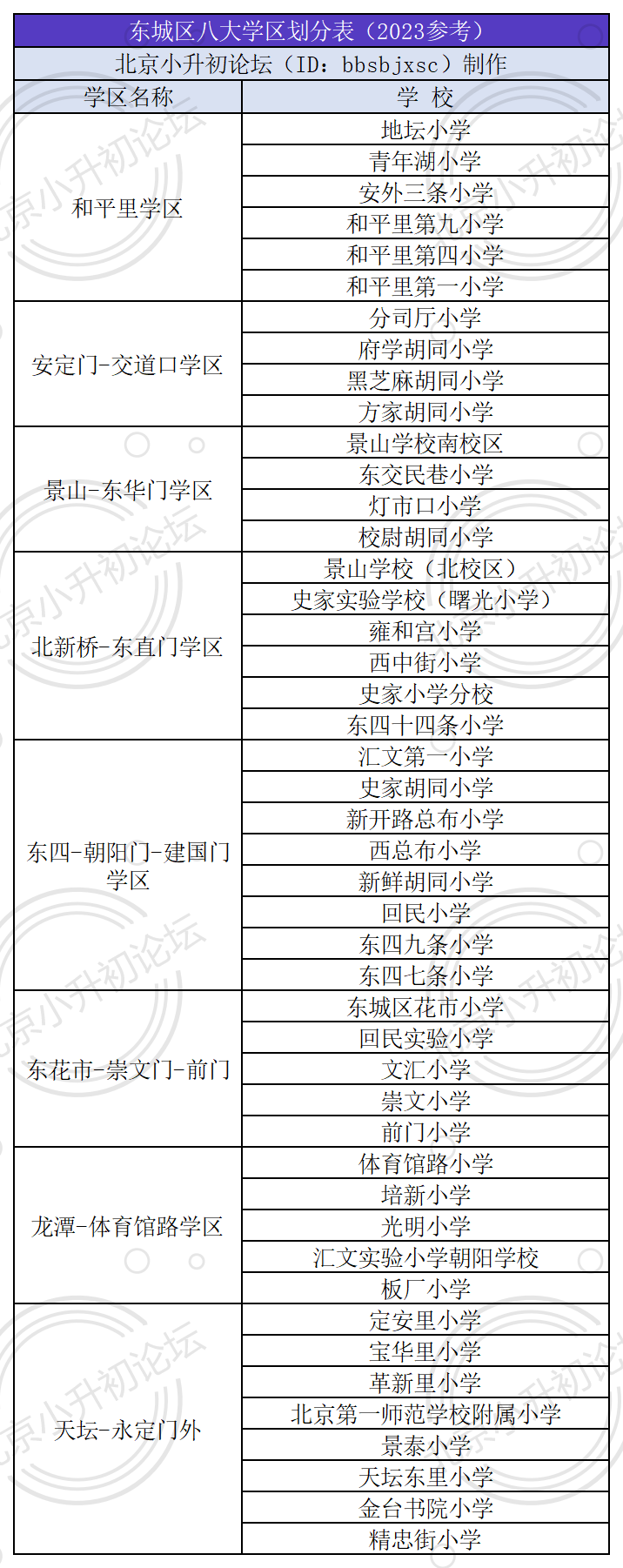 东城区八大学区划分表（2023参考）

北京小升初论坛（ID：bbsbjxsc）制作

| 学区名称 | 学 校 |
|---|---|
| 和平里学区 | 地坛小学 |
| | 青年湖小学 |
| | 安外三条小学 |
| | 和平里第九小学 |
| | 和平里第四小学 |
| | 和平里第一小学 |
| 安定门-交道口学区 | 分司厅小学 |
| | 府学胡同小学 |
| | 黑芝麻胡同小学 |
| | 方家胡同小学 |
| 景山-东华门学区 | 景山学校南校区 |
| | 东交民巷小学 |
| | 灯市口小学 |
| | 校尉胡同小学 |
| 北新桥-东直门学区 | 景山学校（北校区） |
| | 史家实验学校（曙光小学） |
| | 雍和宫小学 |
| | 西中街小学 |
| | 史家小学分校 |
| | 东四十四条小学 |
| 东四-朝阳门-建国门学区 | 汇文第一小学 |
| | 史家胡同小学 |
| | 新开路总布小学 |
| | 西总布小学 |
| | 新鲜胡同小学 |
| | 回民小学 |
| | 东四九条小学 |
| | 东四七条小学 |
| 东花市-崇文门-前门 | 东城区花市小学 |
| | 回民实验小学 |
| | 文汇小学 |
| | 崇文小学 |
| | 前门小学 |
| 龙潭-体育馆路学区 | 体育馆路小学 |
| | 培新小学 |
| | 光明小学 |
| | 汇文实验小学朝阳学校 |
| | 板厂小学 |
| 天坛-永定门外 | 定安里小学 |
| | 宝华里小学 |
| | 革新里小学 |
| | 北京第一师范学校附属小学 |
| | 景泰小学 |
| | 天坛东里小学 |
| | 金台书院小学 |
| | 精忠街小学 |

北京小升初论坛